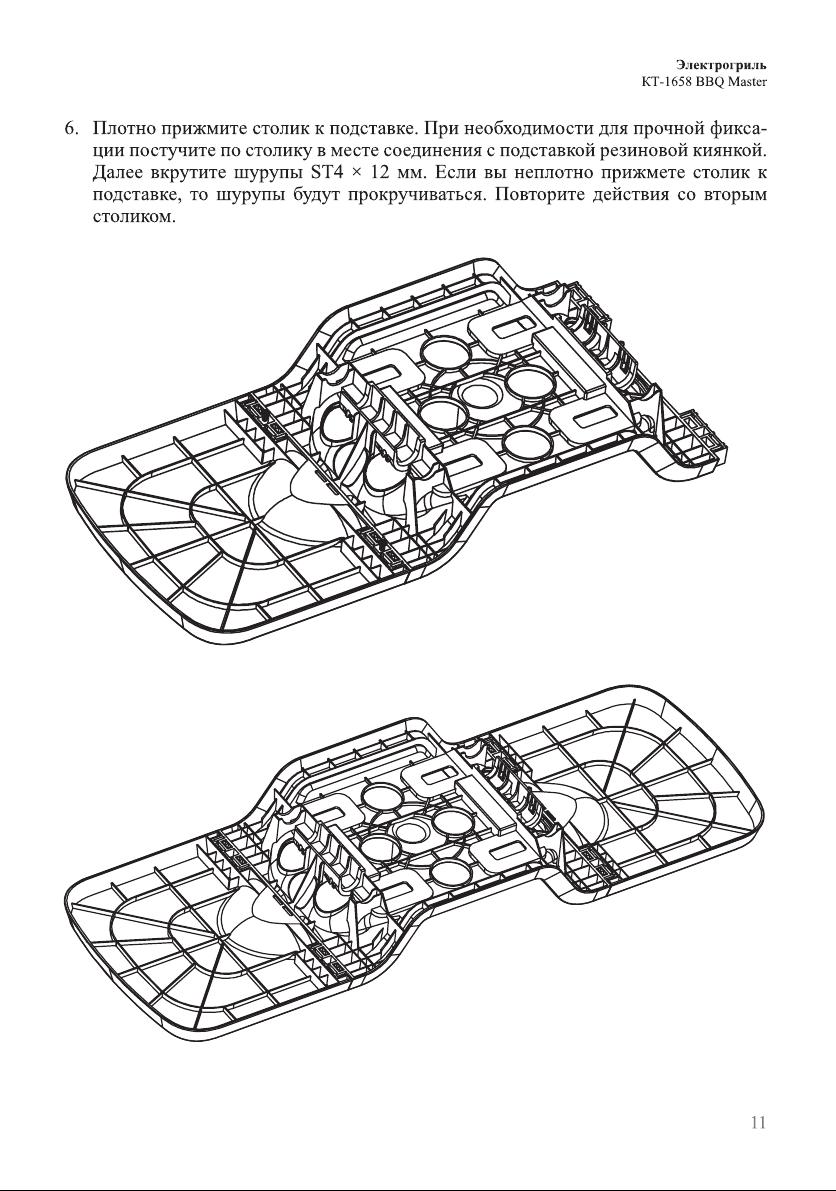 Электрогриль
KT-1658 BBQ Master

6. Плотно прижмите столик к подставке. При необходимости для прочной фиксации постучите по столику в месте соединения с подставкой резиновой киянкой. Далее вкрутите шурупы ST4 × 12 мм. Если вы неплотно прижмете столик к подставке, то шурупы будут прокручиваться. Повторите действия со вторым столиком.

11